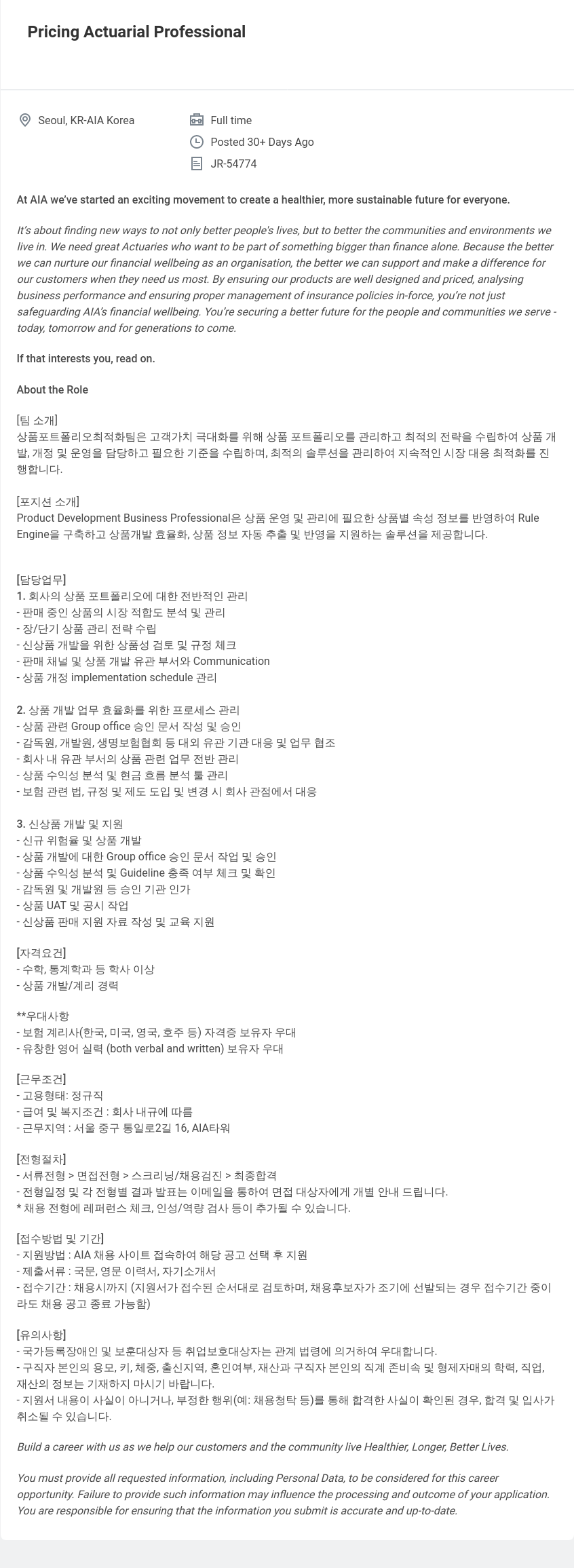 Pricing Actuarial Professional

Seoul, KR-AIA Korea

Full time

Posted 30+ Days Ago

JR-54774

At AIA we've started an exciting movement to create a healthier, more sustainable future for everyone.

It's about finding new ways to not only better people's lives, but to better the communities and environments we live in. We need great Actuaries who want to be part of something bigger than finance alone. Because the better we can nurture our financial wellbeing as an organisation, the better we can support and make a difference for our customers when they need us most. By ensuring our products are well designed and priced, analysing business performance and ensuring proper management of insurance policies in-force, you're not just safeguarding AIA's financial wellbeing. You're securing a better future for the people and communities we serve - today, tomorrow and for generations to come.

If that interests you, read on.

About the Role

[팀 소개]
상품포트폴리오최적화팀은 고객가치 극대화를 위해 상품 포트폴리오를 관리하고 최적의 전략을 수립하여 상품 개발, 개정 및 운영을 담당하고 필요한 기준을 수립하며, 최적의 솔루션을 관리하여 지속적인 시장 대응 최적화를 진행합니다.

[포지션 소개]
Product Development Business Professional은 상품 운영 및 관리에 필요한 상품별 속성 정보를 반영하여 Rule Engine을 구축하고 상품개발 효율화, 상품 정보 자동 추출 및 반영을 지원하는 솔루션을 제공합니다.

[담당업무]
1. 회사의 상품 포트폴리오에 대한 전반적인 관리
- 판매 중인 상품의 시장 적합도 분석 및 관리
- 장/단기 상품 관리 전략 수립
- 신상품 개발을 위한 상품성 검토 및 규정 체크
- 판매 채널 및 상품 개발 유관 부서와 Communication
- 상품 개정 implementation schedule 관리

2. 상품 개발 업무 효율화를 위한 프로세스 관리
- 상품 관련 Group office 승인 문서 작성 및 승인
- 감독원, 개발원, 생명보험협회 등 대외 유관 기관 대응 및 업무 협조
- 회사 내 유관 부서의 상품 관련 업무 전반 관리
- 상품 수익성 분석 및 현금 흐름 분석 툴 관리
- 보험 관련 법, 규정 및 제도 도입 및 변경 시 회사 관점에서 대응

3. 신상품 개발 및 지원
- 신규 위험율 및 상품 개발
- 상품 개발에 대한 Group office 승인 문서 작업 및 승인
- 상품 수익성 분석 및 Guideline 충족 여부 체크 및 확인
- 감독원 및 개발원 등 승인 기관 인가
- 상품 UAT 및 공시 작업
- 신상품 판매 지원 자료 작성 및 교육 지원

[자격요건]
- 수학, 통계학과 등 학사 이상
- 상품 개발/계리 경력

**우대사항
- 보험 계리사(한국, 미국, 영국, 호주 등) 자격증 보유자 우대
- 유창한 영어 실력 (both verbal and written) 보유자 우대

[근무조건]
- 고용형태: 정규직
- 급여 및 복지조건 : 회사 내규에 따름
- 근무지역 : 서울 중구 통일로2길 16, AIA타워

[전형절차]
- 서류전형 > 면접전형 > 스크리닝/채용검진 > 최종합격
- 전형일정 및 각 전형별 결과 발표는 이메일을 통하여 면접 대상자에게 개별 안내 드립니다.
* 채용 전형에 레퍼런스 체크, 인성/역량 검사 등이 추가될 수 있습니다.

[접수방법 및 기간]
- 지원방법 : AIA 채용 사이트 접속하여 해당 공고 선택 후 지원
- 제출서류 : 국문, 영문 이력서, 자기소개서
- 접수기간 : 채용시까지 (지원서가 접수된 순서대로 검토하며, 채용후보자가 조기에 선발되는 경우 접수기간 중이라도 채용 공고 종료 가능함)

[유의사항]
- 국가등록장애인 및 보훈대상자 등 취업보호대상자는 관계 법령에 의거하여 우대합니다.
- 구직자 본인의 용모, 키, 체중, 출신지역, 혼인여부, 재산과 구직자 본인의 직계 존비속 및 형제자매의 학력, 직업, 재산의 정보는 기재하지 마시기 바랍니다.
- 지원서 내용이 사실이 아니거나, 부정한 행위(예: 채용청탁 등)를 통해 합격한 사실이 확인된 경우, 합격 및 입사가 취소될 수 있습니다.

Build a career with us as we help our customers and the community live Healthier, Longer, Better Lives.

You must provide all requested information, including Personal Data, to be considered for this career opportunity. Failure to provide such information may influence the processing and outcome of your application. You are responsible for ensuring that the information you submit is accurate and up-to-date.